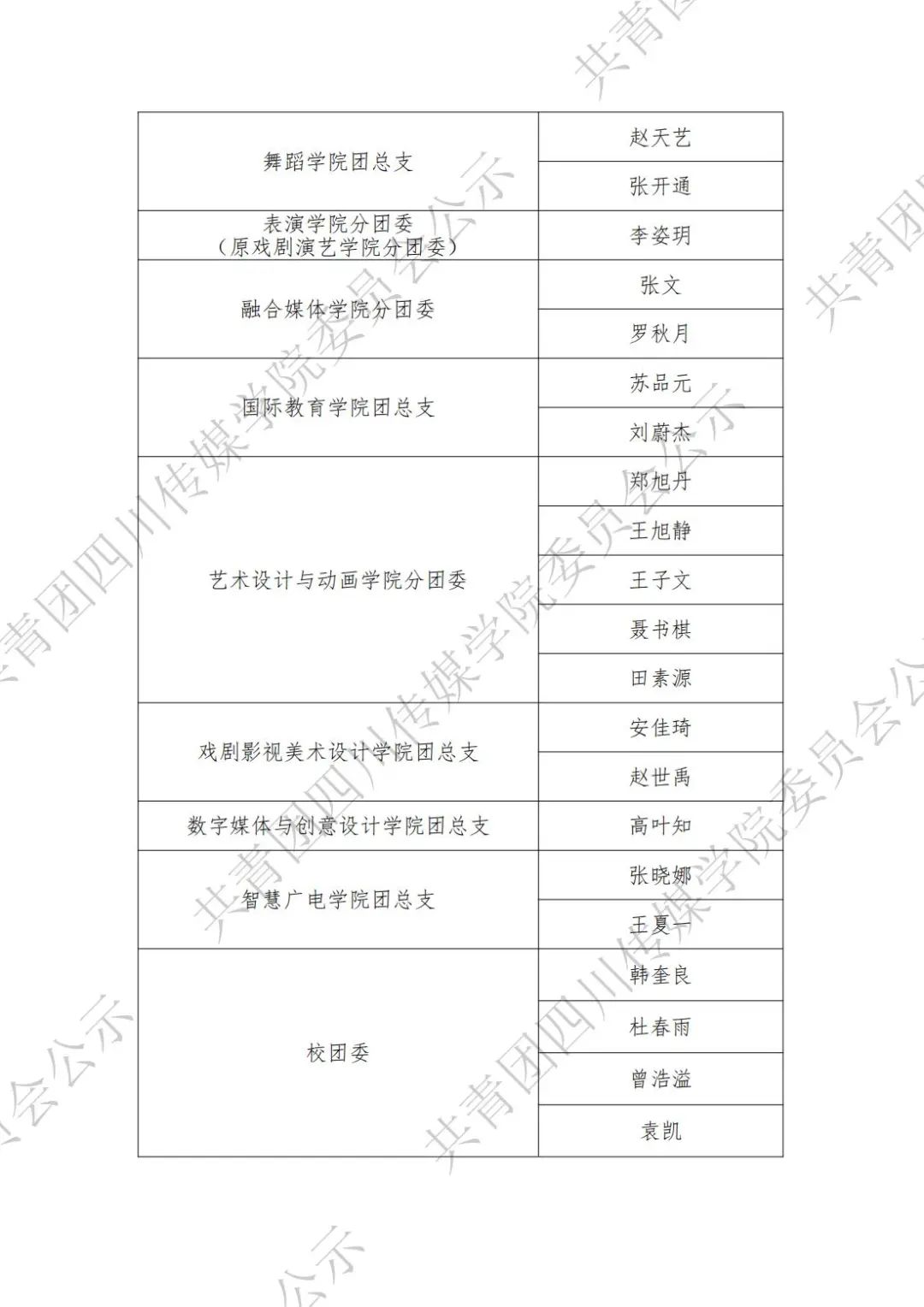 | 舞蹈学院团总支 | 赵天艺 |
|---|---|
| | 张开通 |
| 表演学院分团委（原戏剧演艺学院分团委） | 李姿玥 |
| 融合媒体学院分团委 | 张文 |
| | 罗秋月 |
| 国际教育学院团总支 | 苏品元 |
| | 刘蔚杰 |
| 艺术设计与动画学院分团委 | 郑旭丹 |
| | 王旭静 |
| | 王子文 |
| | 聂书棋 |
| | 田素源 |
| 戏剧影视美术设计学院团总支 | 安佳琦 |
| | 赵世禹 |
| 数字媒体与创意设计学院团总支 | 高叶知 |
| 智慧广电学院团总支 | 张晓娜 |
| | 王夏一 |
| 校团委 | 韩奎良 |
| | 杜春雨 |
| | 曾浩溢 |
| | 袁凯 |

共青团四川传媒学院委员会公示